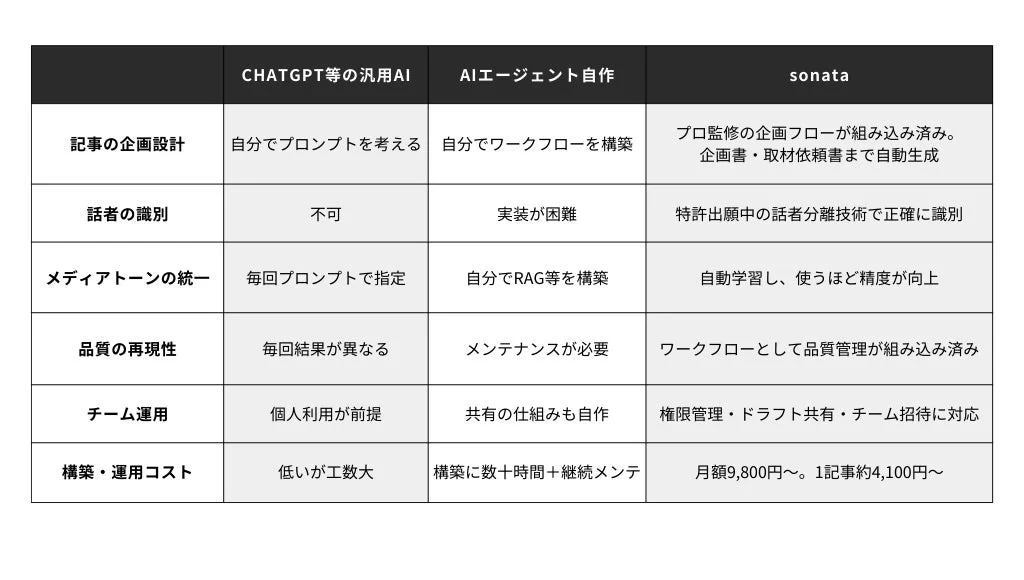 | | CHATGPT等の汎用AI | AIエージェント自作 | sonata |
|---|---|---|---|
| 記事の企画設計 | 自分でプロンプトを考える | 自分でワークフローを構築 | プロ監修の企画フローが組み込み済み。企画書・取材依頼書まで自動生成 |
| 話者の識別 | 不可 | 実装が困難 | 特許出願中の話者分離技術で正確に識別 |
| メディアトーンの統一 | 毎回プロンプトで指定 | 自分でRAG等を構築 | 自動学習し、使うほど精度が向上 |
| 品質の再現性 | 毎回結果が異なる | メンテナンスが必要 | ワークフローとして品質管理が組み込み済み |
| チーム運用 | 個人利用が前提 | 共有の仕組みも自作 | 権限管理・ドラフト共有・チーム招待に対応 |
| 構築・運用コスト | 低いが工数大 | 構築に数十時間＋継続メンテ | 月額9,800円〜。1記事約4,100円〜 |